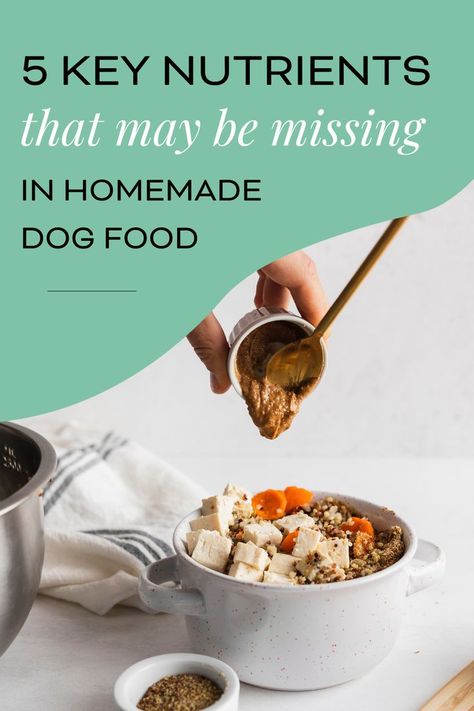 5 KEY NUTRIENTS
that may be missing
IN HOMEMADE
DOG FOOD